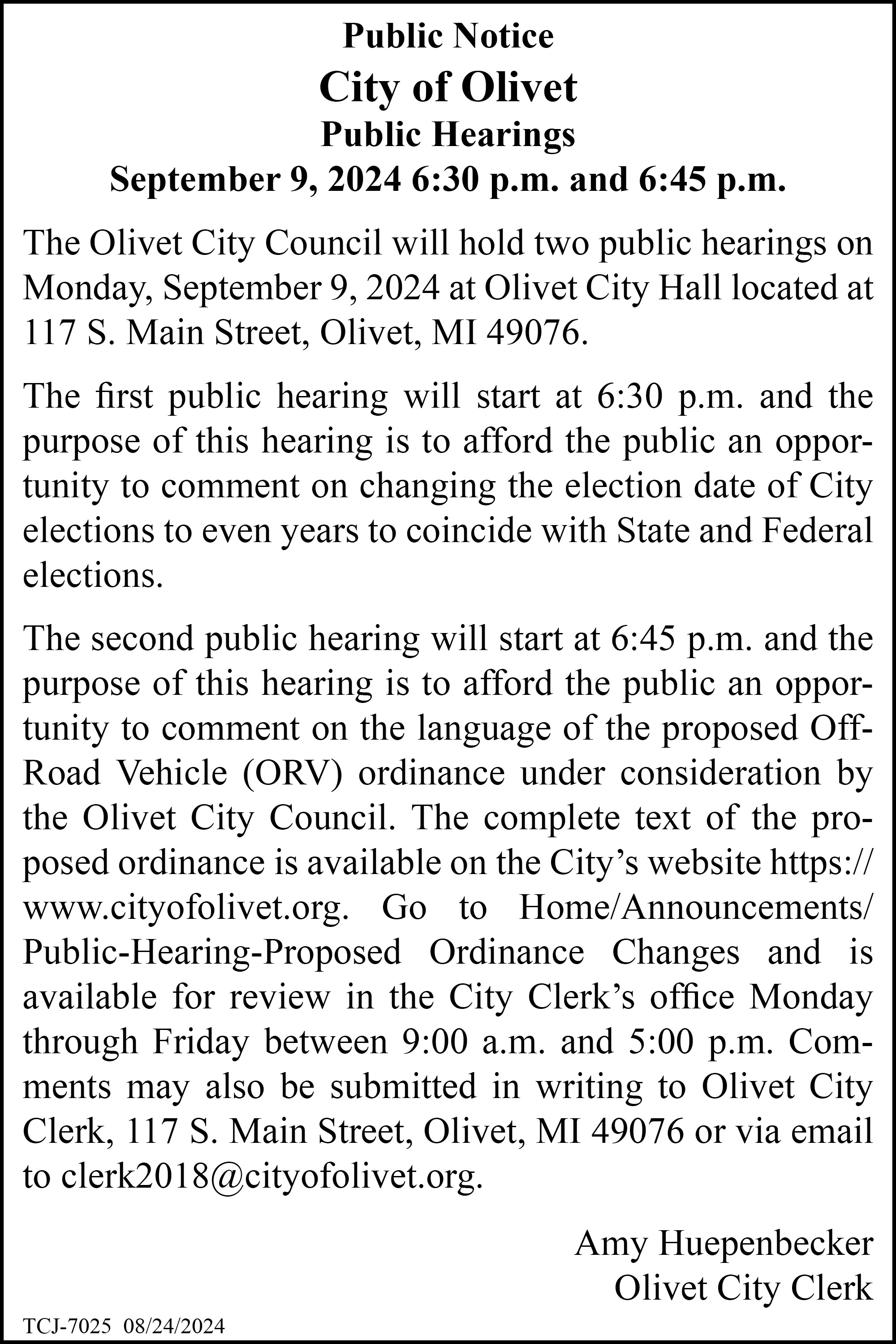 Public Notice
City of Olivet
Public Hearings
September 9, 2024 6:30 p.m. and 6:45 p.m.

The Olivet City Council will hold two public hearings on Monday, September 9, 2024 at Olivet City Hall located at 117 S. Main Street, Olivet, MI 49076.

The first public hearing will start at 6:30 p.m. and the purpose of this hearing is to afford the public an opportunity to comment on changing the election date of City elections to even years to coincide with State and Federal elections.

The second public hearing will start at 6:45 p.m. and the purpose of this hearing is to afford the public an opportunity to comment on the language of the proposed Off-Road Vehicle (ORV) ordinance under consideration by the Olivet City Council. The complete text of the proposed ordinance is available on the City's website https://www.cityofolivet.org. Go to Home/Announcements/Public-Hearing-Proposed Ordinance Changes and is available for review in the City Clerk's office Monday through Friday between 9:00 a.m. and 5:00 p.m. Comments may also be submitted in writing to Olivet City Clerk, 117 S. Main Street, Olivet, MI 49076 or via email to clerk2018@cityofolivet.org.

Amy Huepenbecker
Olivet City Clerk

TCJ-7025 08/24/2024